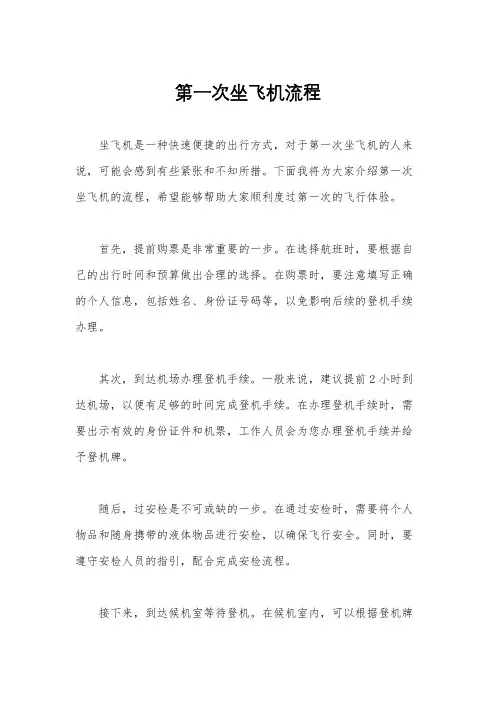 第一次坐飞机流程

坐飞机是一种快速便捷的出行方式，对于第一次坐飞机的人来说，可能会感到有些紧张和不知所措。下面我将为大家介绍第一次坐飞机的流程，希望能够帮助大家顺利度过第一次的飞行体验。

首先，提前购票是非常重要的一步。在选择航班时，要根据自己的出行时间和预算做出合理的选择。在购票时，要注意填写正确的个人信息，包括姓名、身份证号码等，以免影响后续的登机手续办理。

其次，到达机场办理登机手续。一般来说，建议提前2小时到达机场，以便有足够的时间完成登机手续。在办理登机手续时，需要出示有效的身份证件和机票，工作人员会为您办理登机手续并给予登机牌。

随后，过安检是不可或缺的一步。在通过安检时，需要将个人物品和随身携带的液体物品进行安检，以确保飞行安全。同时，要遵守安检人员的指引，配合完成安检流程。

接下来，到达候机室等待登机。在候机室内，可以根据登机牌